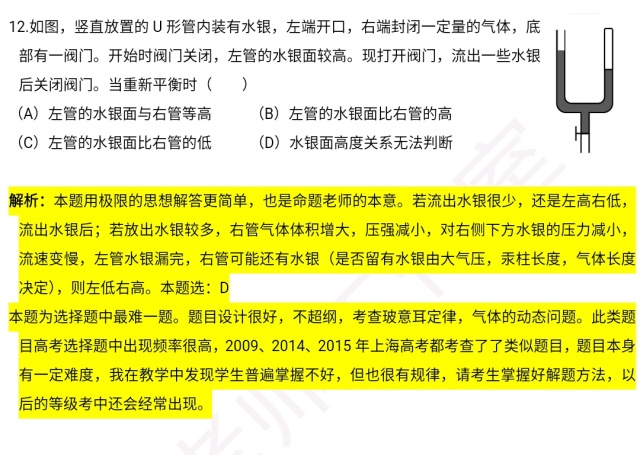 12.如图，竖直放置的 U 形管内装有水银，左端开口，右端封闭一定量的气体，底部有一阀门。开始时阀门关闭，左管的水银面较高。现打开阀门，流出一些水银后关闭阀门。当重新平衡时（　　）

（A）左管的水银面与右管等高　　（B）左管的水银面比右管的高

（C）左管的水银面比右管的低　　（D）水银面高度关系无法判断

解析：本题用极限的思想解答更简单，也是命题老师的本意。若流出水银很少，还是左高右低，流出水银后；若放出水银较多，右管气体体积增大，压强减小，对右侧下方水银的压力减小，流速变慢，左管水银漏完，右管可能还有水银（是否留有水银由大气压，汞柱长度，气体长度决定），则左低右高。本题选：D

本题为选择题中最难一题。题目设计很好，不超纲，考查玻意耳定律，气体的动态问题。此类题目高考选择题中出现频率很高，2009、2014、2015 年上海高考都考查了了类似题目，题目本身有一定难度，我在教学中发现学生普遍掌握不好，但也很有规律，请考生掌握好解题方法，以后的等级考中还会经常出现。